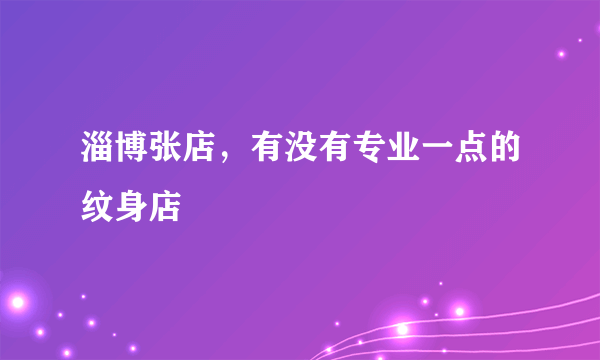 淄博张店，有没有专业一点的纹身店